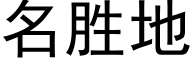 名胜地